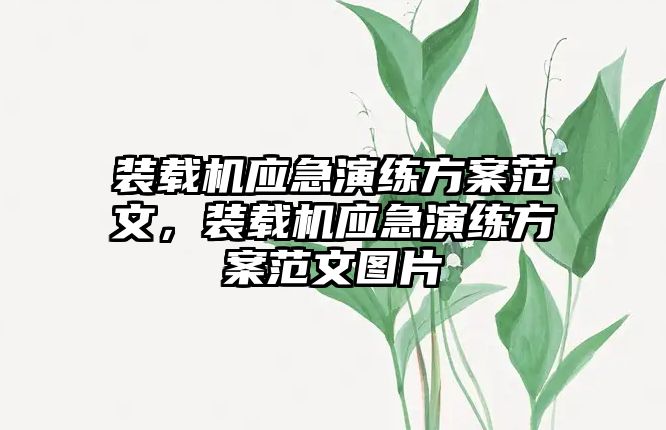 装载机应急演练方案范文，装载机应急演练方案范文图片